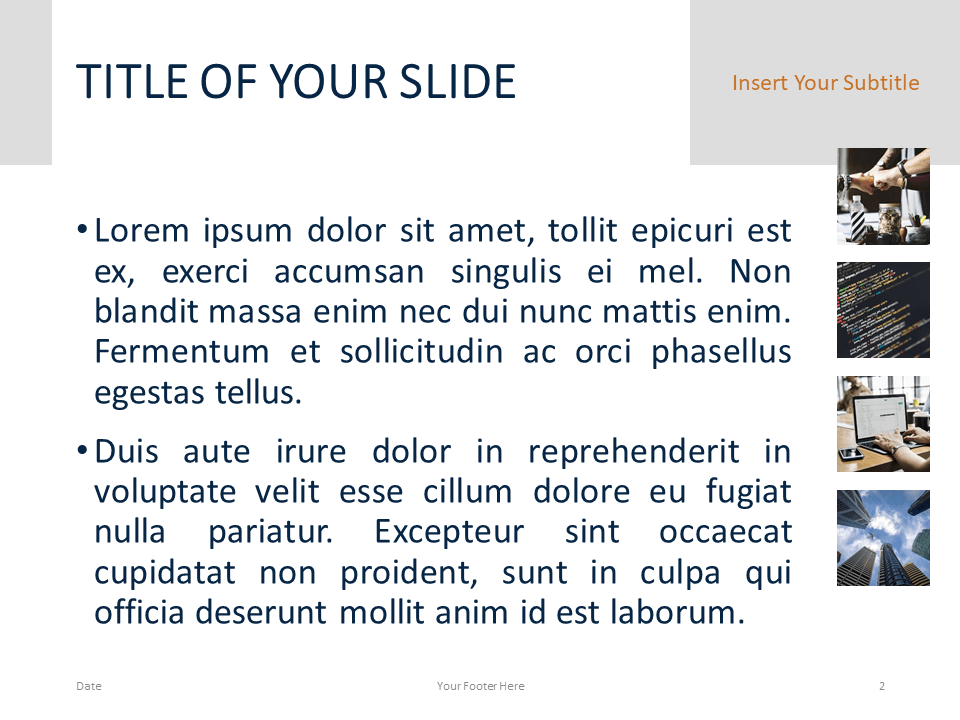 TITLE OF YOUR SLIDE

Insert Your Subtitle

• Lorem ipsum dolor sit amet, tollit epicuri est ex, exerci accumsan singulis ei mel. Non blandit massa enim nec dui nunc mattis enim. Fermentum et sollicitudin ac orci phasellus egestas tellus.

• Duis aute irure dolor in reprehenderit in voluptate velit esse cillum dolore eu fugiat nulla pariatur. Excepteur sint occaecat cupidatat non proident, sunt in culpa qui officia deserunt mollit anim id est laborum.

Date

Your Footer Here

2